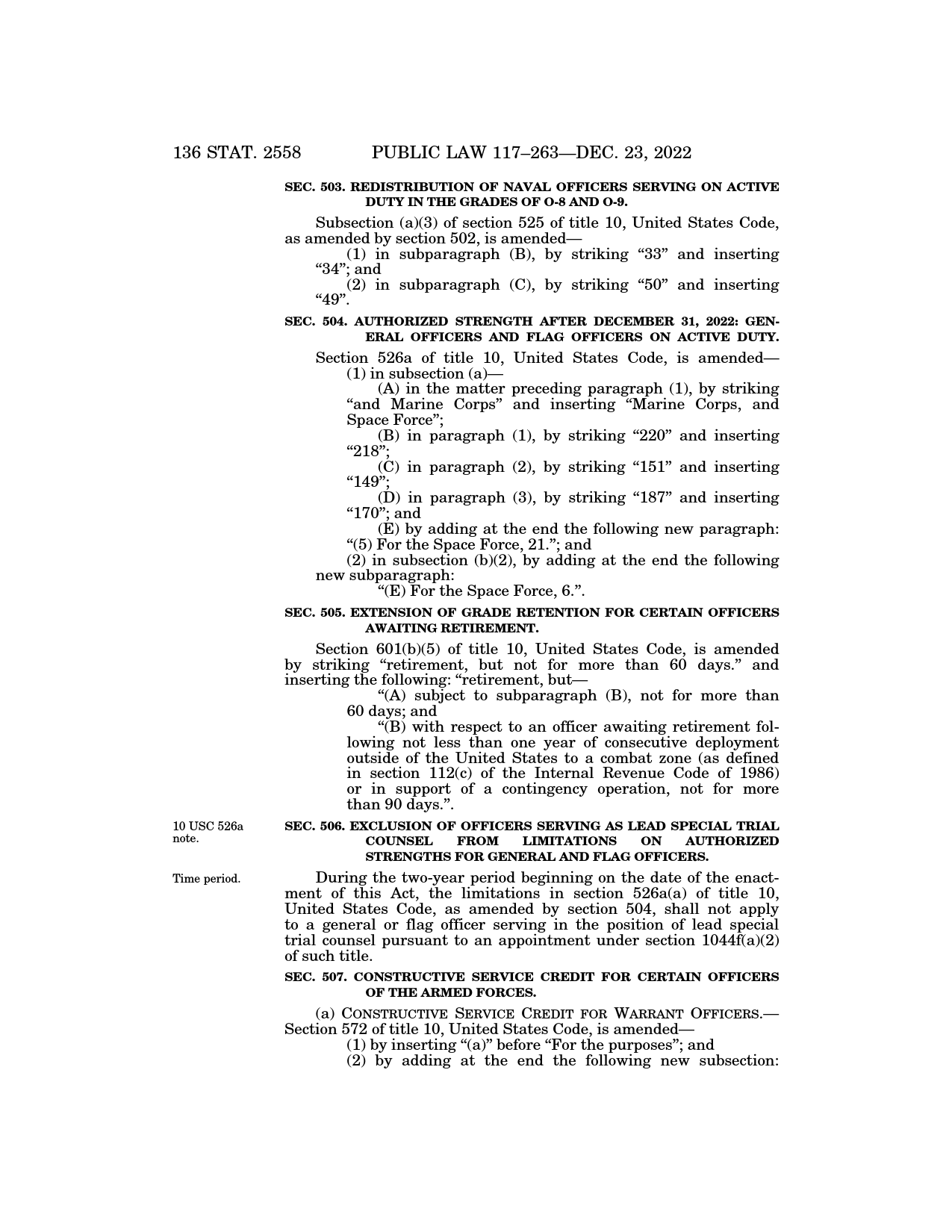 136 STAT. 2558 PUBLIC LAW 117–263—DEC. 23, 2022

SEC. 503. REDISTRIBUTION OF NAVAL OFFICERS SERVING ON ACTIVE DUTY IN THE GRADES OF O-8 AND O-9.

Subsection (a)(3) of section 525 of title 10, United States Code, as amended by section 502, is amended—

(1) in subparagraph (B), by striking “33” and inserting “34”; and

(2) in subparagraph (C), by striking “50” and inserting “49”.

SEC. 504. AUTHORIZED STRENGTH AFTER DECEMBER 31, 2022: GENERAL OFFICERS AND FLAG OFFICERS ON ACTIVE DUTY.

Section 526a of title 10, United States Code, is amended—

(1) in subsection (a)—

(A) in the matter preceding paragraph (1), by striking “and Marine Corps” and inserting “Marine Corps, and Space Force”;

(B) in paragraph (1), by striking “220” and inserting “218”;

(C) in paragraph (2), by striking “151” and inserting “149”;

(D) in paragraph (3), by striking “187” and inserting “170”; and

(E) by adding at the end the following new paragraph: “(5) For the Space Force, 21.”; and

(2) in subsection (b)(2), by adding at the end the following new subparagraph:

“(E) For the Space Force, 6.”.

SEC. 505. EXTENSION OF GRADE RETENTION FOR CERTAIN OFFICERS AWAITING RETIREMENT.

Section 601(b)(5) of title 10, United States Code, is amended by striking “retirement, but not for more than 60 days.” and inserting the following: “retirement, but—

“(A) subject to subparagraph (B), not for more than 60 days; and

“(B) with respect to an officer awaiting retirement following not less than one year of consecutive deployment outside of the United States to a combat zone (as defined in section 112(c) of the Internal Revenue Code of 1986) or in support of a contingency operation, not for more than 90 days.”.

10 USC 526a note.

SEC. 506. EXCLUSION OF OFFICERS SERVING AS LEAD SPECIAL TRIAL COUNSEL FROM LIMITATIONS ON AUTHORIZED STRENGTHS FOR GENERAL AND FLAG OFFICERS.

Time period.

During the two-year period beginning on the date of the enactment of this Act, the limitations in section 526a(a) of title 10, United States Code, as amended by section 504, shall not apply to a general or flag officer serving in the position of lead special trial counsel pursuant to an appointment under section 1044f(a)(2) of such title.

SEC. 507. CONSTRUCTIVE SERVICE CREDIT FOR CERTAIN OFFICERS OF THE ARMED FORCES.

(a) CONSTRUCTIVE SERVICE CREDIT FOR WARRANT OFFICERS.—Section 572 of title 10, United States Code, is amended—

(1) by inserting “(a)” before “For the purposes”; and

(2) by adding at the end the following new subsection: